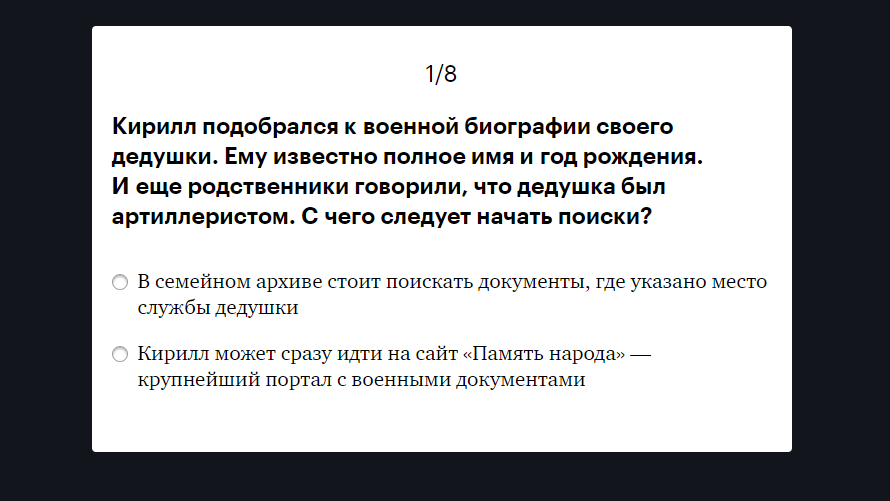 1/8

Кирилл подобрался к военной биографии своего дедушки. Ему известно полное имя и год рождения. И еще родственники говорили, что дедушка был артиллеристом. С чего следует начать поиски?

В семейном архиве стоит поискать документы, где указано место службы дедушки

Кирилл может сразу идти на сайт «Память народа» — крупнейший портал с военными документами